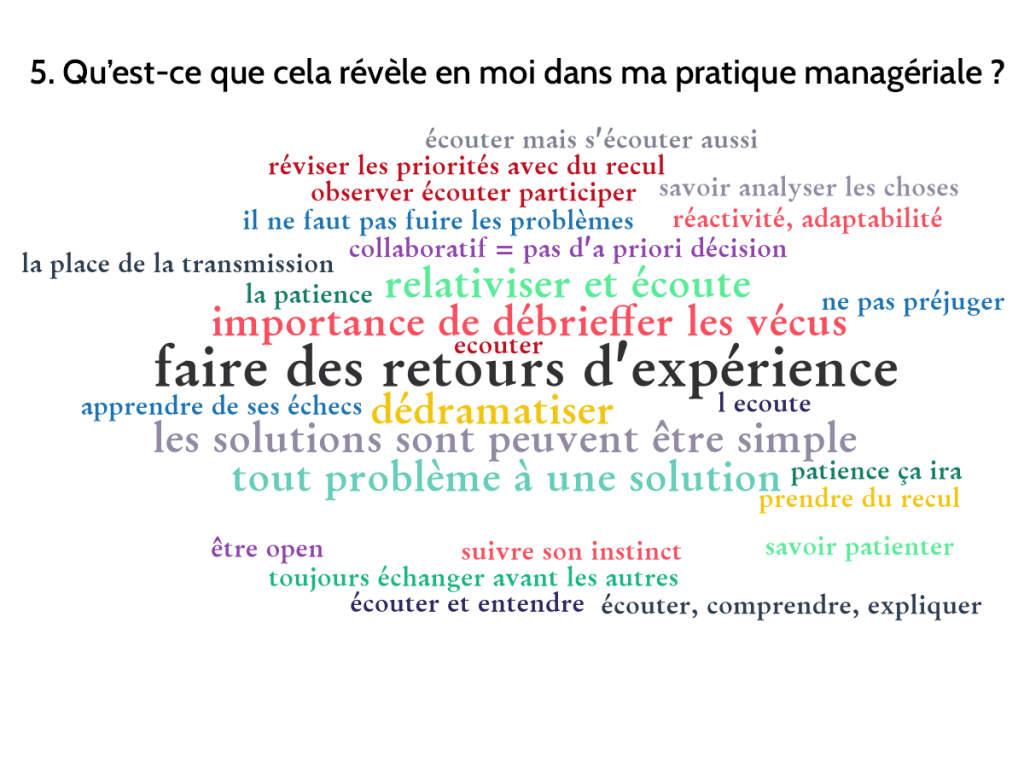 5. Qu'est-ce que cela révèle en moi dans ma pratique managériale ?

écouter mais s'écouter aussi

réviser les priorités avec du recul

observer écouter participer

savoir analyser les choses

il ne faut pas fuire les problèmes

réactivité, adaptabilité

collaboratif = pas d'a priori décision

la place de la transmission

la patience

relativiser et écoute

ne pas préjuger

importance de débrieffer les vécus

ecouter

faire des retours d'expérience

apprendre de ses échecs

dédramatiser

l ecoute

les solutions sont peuvent être simple

tout problème à une solution

patience ça ira

prendre du recul

être open

suivre son instinct

savoir patienter

toujours échanger avant les autres

écouter et entendre

écouter, comprendre, expliquer